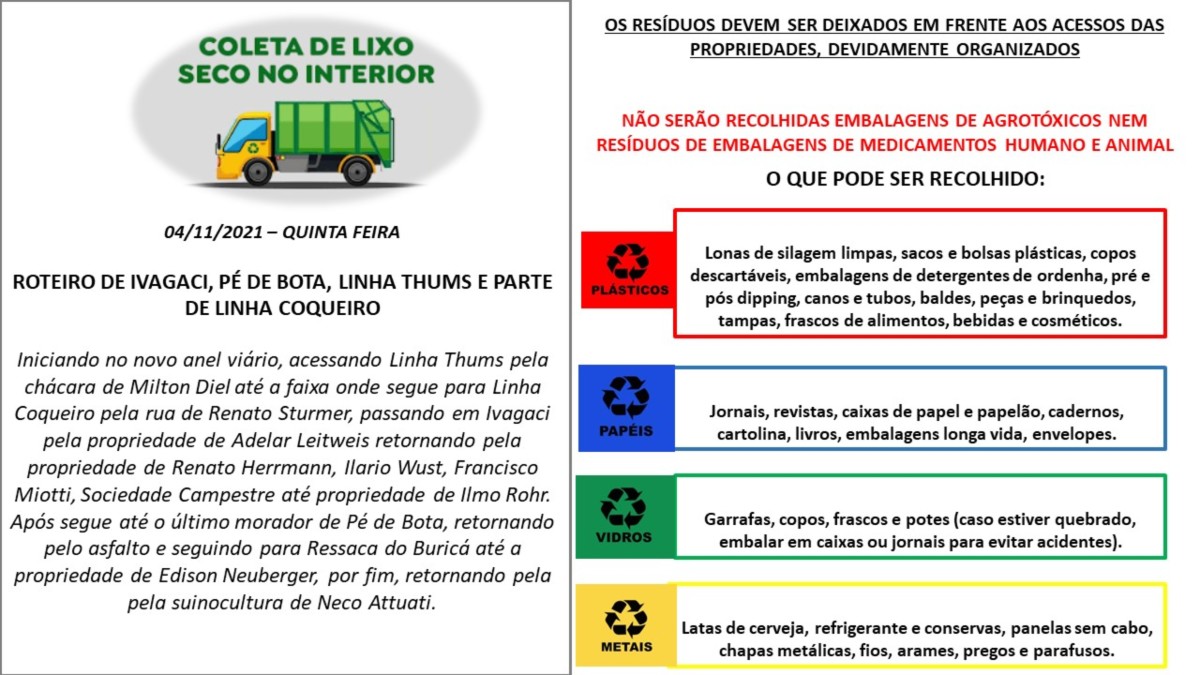 COLETA DE LIXO
SECO NO INTERIOR

04/11/2021 – QUINTA FEIRA

ROTEIRO DE IVAGACI, PÉ DE BOTA, LINHA THUMS E PARTE DE LINHA COQUEIRO

Iniciando no novo anel viário, acessando Linha Thums pela chácara de Milton Diel até a faixa onde segue para Linha Coqueiro pela rua de Renato Sturmer, passando em Ivagaci pela propriedade de Adelar Leitweis retornando pela propriedade de Renato Herrmann, Ilario Wust, Francisco Miotti, Sociedade Campestre até propriedade de Ilmo Rohr. Após segue até o último morador de Pé de Bota, retornando pelo asfalto e seguindo para Ressaca do Buricá até a propriedade de Edison Neuberger, por fim, retornando pela pela suinocultura de Neco Attuati.

OS RESÍDUOS DEVEM SER DEIXADOS EM FRENTE AOS ACESSOS DAS PROPRIEDADES, DEVIDAMENTE ORGANIZADOS

NÃO SERÃO RECOLHIDAS EMBALAGENS DE AGROTÓXICOS NEM RESÍDUOS DE EMBALAGENS DE MEDICAMENTOS HUMANO E ANIMAL

O QUE PODE SER RECOLHIDO:

PLÁSTICOS

Lonas de silagem limpas, sacos e bolsas plásticas, copos descartáveis, embalagens de detergentes de ordenha, pré e pós dipping, canos e tubos, baldes, peças e brinquedos, tampas, frascos de alimentos, bebidas e cosméticos.

PAPÉIS

Jornais, revistas, caixas de papel e papelão, cadernos, cartolina, livros, embalagens longa vida, envelopes.

VIDROS

Garrafas, copos, frascos e potes (caso estiver quebrado, embalar em caixas ou jornais para evitar acidentes).

METAIS

Latas de cerveja, refrigerante e conservas, panelas sem cabo, chapas metálicas, fios, arames, pregos e parafusos.